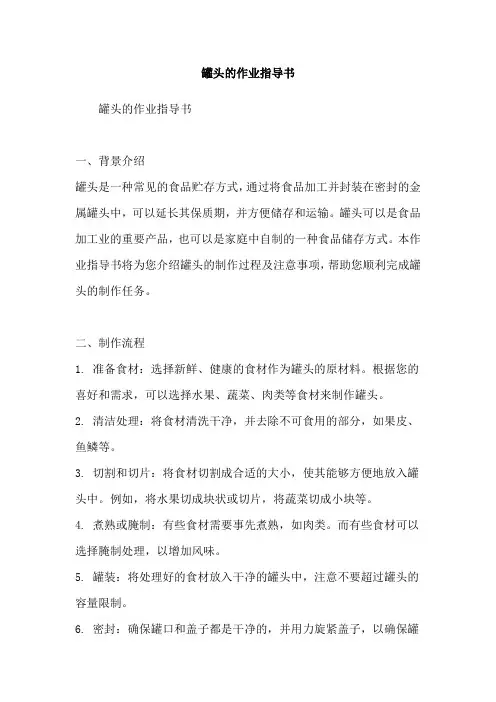 罐头的作业指导书

罐头的作业指导书

一、背景介绍

罐头是一种常见的食品贮存方式，通过将食品加工并封装在密封的金属罐头中，可以延长其保质期，并方便储存和运输。罐头可以是食品加工业的重要产品，也可以是家庭中自制的一种食品储存方式。本作业指导书将为您介绍罐头的制作过程及注意事项，帮助您顺利完成罐头的制作任务。

二、制作流程

1. 准备食材：选择新鲜、健康的食材作为罐头的原材料。根据您的喜好和需求，可以选择水果、蔬菜、肉类等食材来制作罐头。

2. 清洁处理：将食材清洗干净，并去除不可食用的部分，如果皮、鱼鳞等。

3. 切割和切片：将食材切割成合适的大小，使其能够方便地放入罐头中。例如，将水果切成块状或切片，将蔬菜切成小块等。

4. 煮熟或腌制：有些食材需要事先煮熟，如肉类。而有些食材可以选择腌制处理，以增加风味。

5. 罐装：将处理好的食材放入干净的罐头中，注意不要超过罐头的容量限制。

6. 密封：确保罐口和盖子都是干净的，并用力旋紧盖子，以确保罐